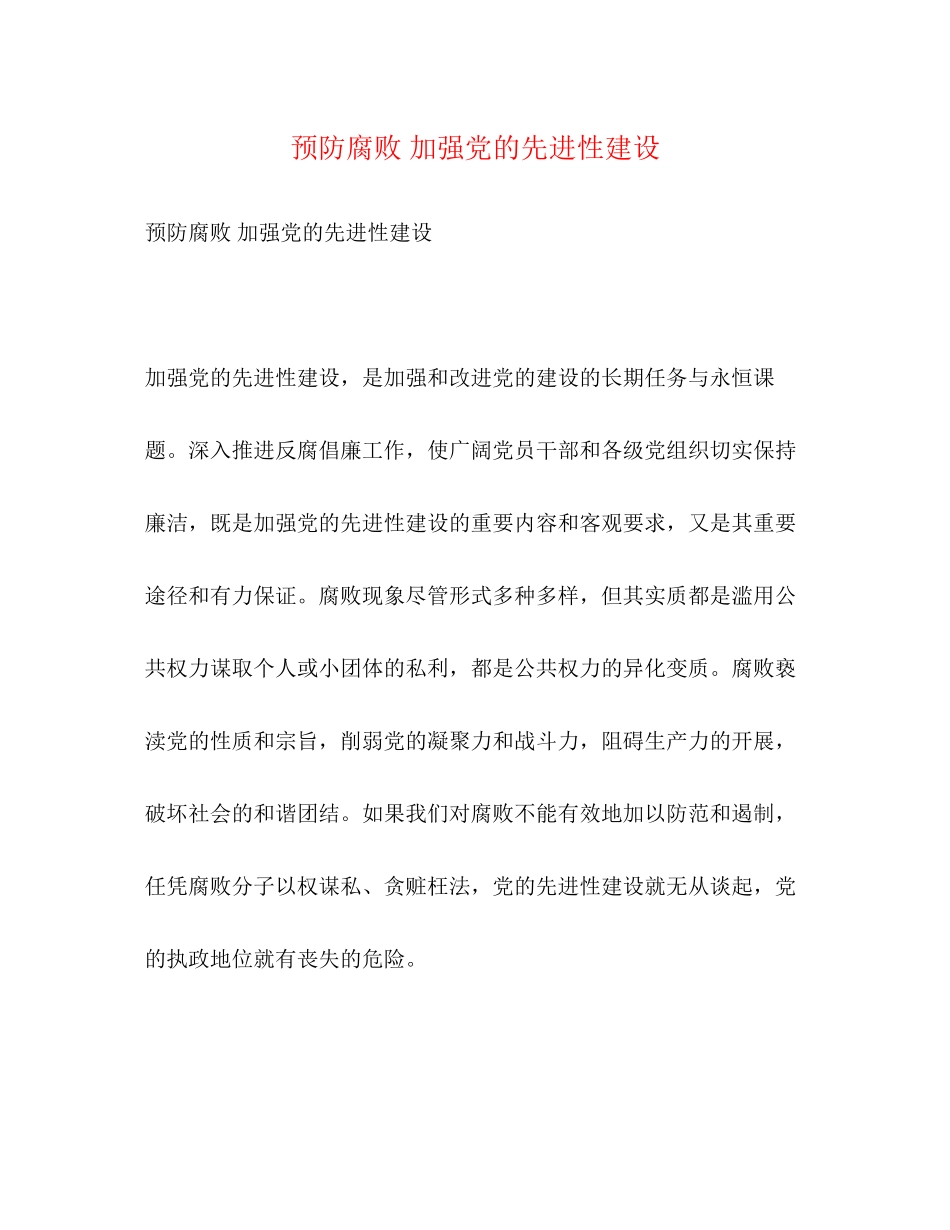 预防腐败 加强党的先进性建设

预防腐败 加强党的先进性建设

加强党的先进性建设，是加强和改进党的建设的长期任务与永恒课题。深入推进反腐倡廉工作，使广阔党员干部和各级党组织切实保持廉洁，既是加强党的先进性建设的重要内容和客观要求，又是其重要途径和有力保证。腐败现象尽管形式多种多样，但其实质都是滥用公共权力谋取个人或小团体的私利，都是公共权力的异化变质。腐败亵渎党的性质和宗旨，削弱党的凝聚力和战斗力，阻碍生产力的开展，破坏社会的和谐团结。如果我们对腐败不能有效地加以防范和遏制，任凭腐败分子以权谋私、贪赃枉法，党的先进性建设就无从谈起，党的执政地位就有丧失的危险。